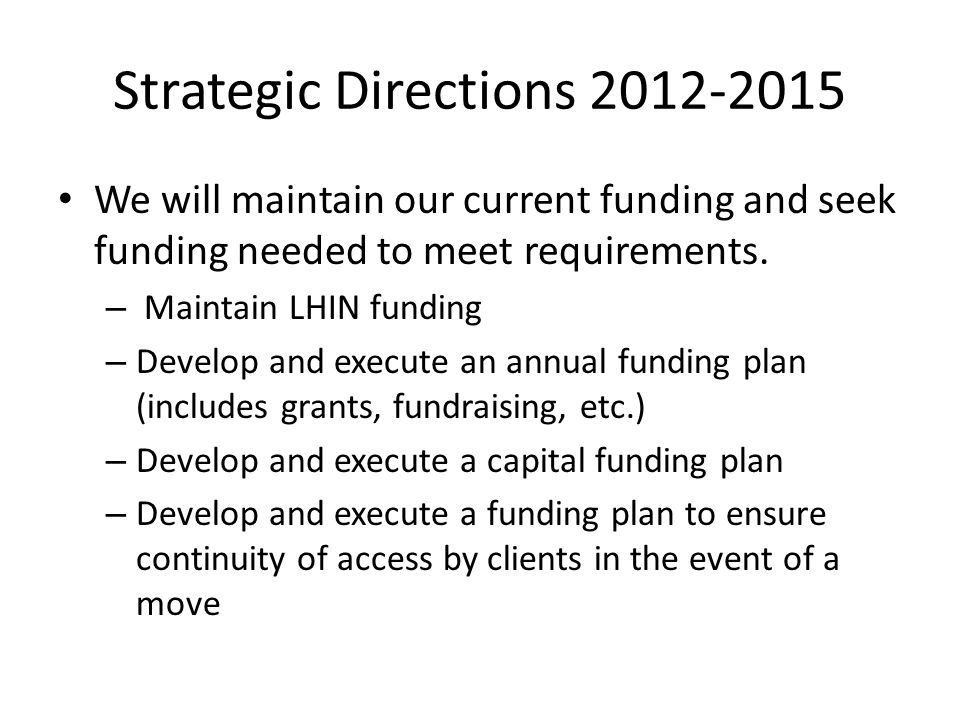 Strategic Directions 2012-2015

• We will maintain our current funding and seek funding needed to meet requirements.

– Maintain LHIN funding

– Develop and execute an annual funding plan (includes grants, fundraising, etc.)

– Develop and execute a capital funding plan

– Develop and execute a funding plan to ensure continuity of access by clients in the event of a move